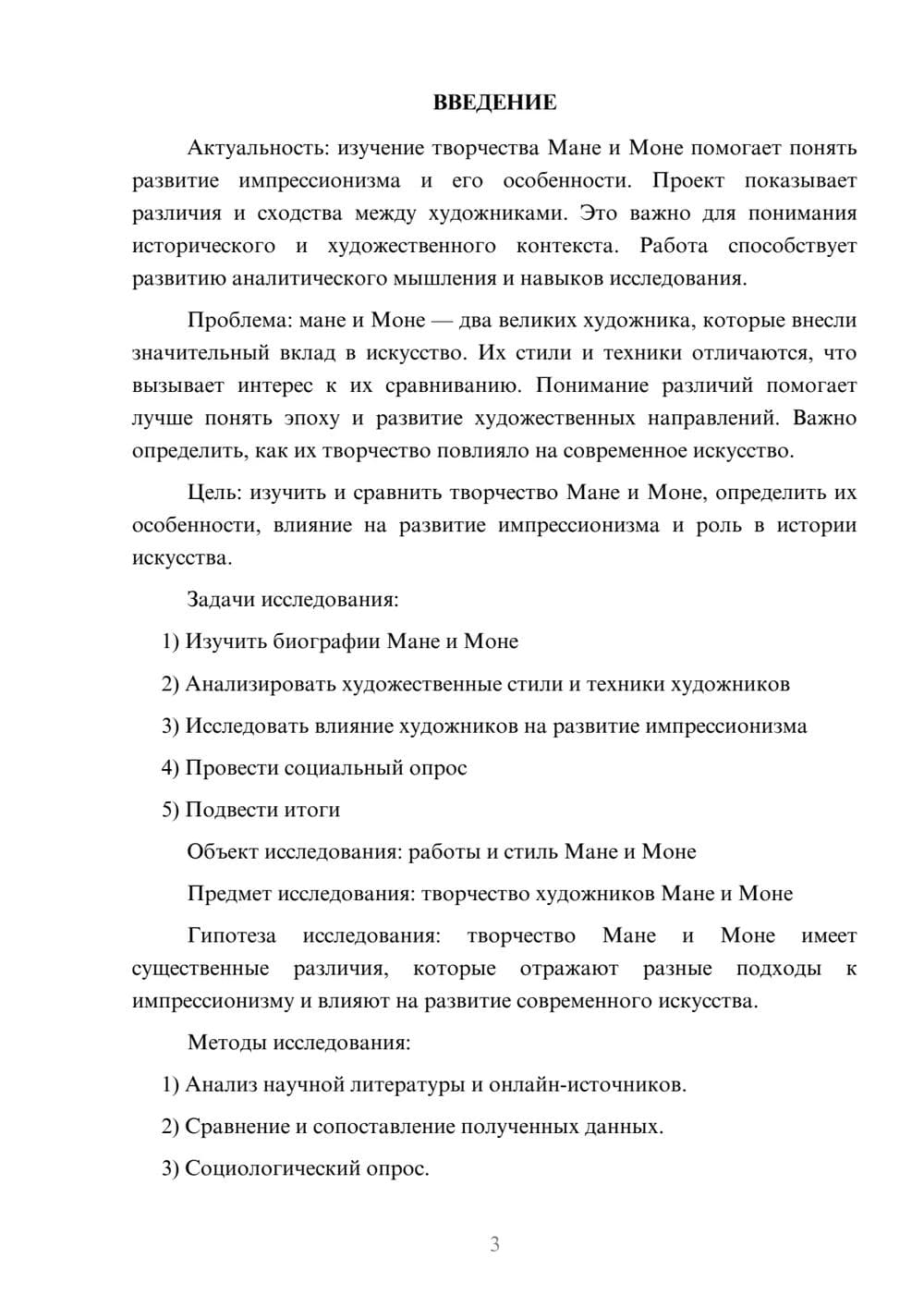 ВВЕДЕНИЕ

Актуальность: изучение творчества Мане и Моне помогает понять развитие импрессионизма и его особенности. Проект показывает различия и сходства между художниками. Это важно для понимания исторического и художественного контекста. Работа способствует развитию аналитического мышления и навыков исследования.

Проблема: мане и Моне — два великих художника, которые внесли значительный вклад в искусство. Их стили и техники отличаются, что вызывает интерес к их сравниванию. Понимание различий помогает лучше понять эпоху и развитие художественных направлений. Важно определить, как их творчество повлияло на современное искусство.

Цель: изучить и сравнить творчество Мане и Моне, определить их особенности, влияние на развитие импрессионизма и роль в истории искусства.

Задачи исследования:

1) Изучить биографии Мане и Моне

2) Анализировать художественные стили и техники художников

3) Исследовать влияние художников на развитие импрессионизма

4) Провести социальный опрос

5) Подвести итоги

Объект исследования: работы и стиль Мане и Моне

Предмет исследования: творчество художников Мане и Моне

Гипотеза исследования: творчество Мане и Моне имеет существенные различия, которые отражают разные подходы к импрессионизму и влияют на развитие современного искусства.

Методы исследования:

1) Анализ научной литературы и онлайн-источников.

2) Сравнение и сопоставление полученных данных.

3) Социологический опрос.

3